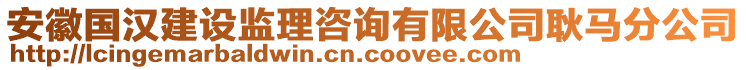 安徽国汉建设监理咨询有限公司耿马分公司
http://lcingemarbaldwin.cn.coovee.com